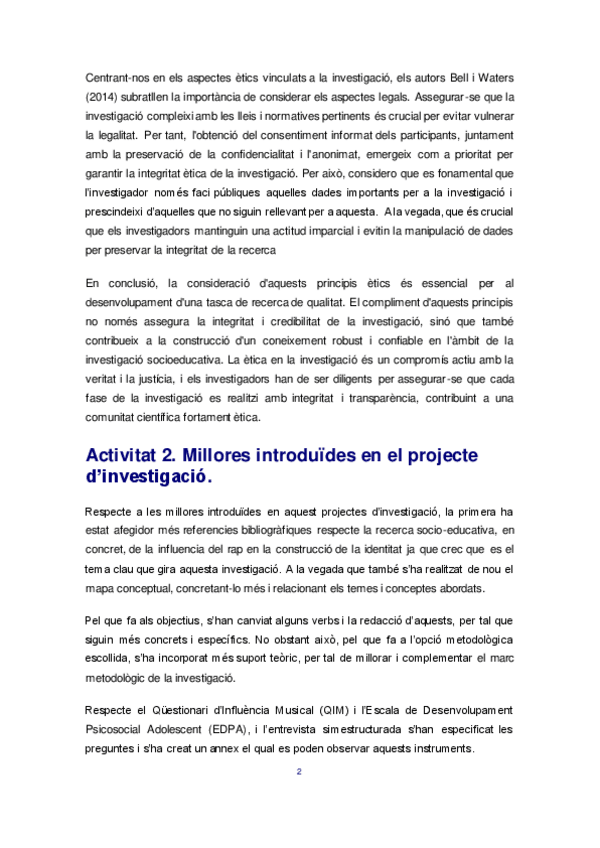 Centrant-nos en els aspectes ètics vinculats a la investigació, els autors Bell i Waters (2014) subratllen la importància de considerar els aspectes legals. Assegurar-se que la investigació compleixi amb les lleis i normatives pertinents és crucial per evitar vulnerar la legalitat. Per tant, l'obtenció del consentiment informat dels participants, juntament amb la preservació de la confidencialitat i l'anonimat, emergeix com a prioritat per garantir la integritat ètica de la investigació. Per això, considero que es fonamental que l'investigador només faci públiques aquelles dades importants per a la investigació i prescindeixi d'aquelles que no siguin rellevant per a aquesta. A la vegada, que és crucial que els investigadors mantinguin una actitud imparcial i evitin la manipulació de dades per preservar la integritat de la recerca

En conclusió, la consideració d'aquests principis ètics és essencial per al desenvolupament d'una tasca de recerca de qualitat. El compliment d'aquests principis no només assegura la integritat i credibilitat de la investigació, sinó que també contribueix a la construcció d'un coneixement robust i confiable en l'àmbit de la investigació socioeducativa. La ètica en la investigació és un compromís actiu amb la veritat i la justícia, i els investigadors han de ser diligents per assegurar-se que cada fase de la investigació es realitzi amb integritat i transparència, contribuint a una comunitat científica fortament ètica.

Activitat 2. Millores introduïdes en el projecte d'investigació.

Respecte a les millores introduïdes en aquest projectes d'investigació, la primera ha estat afegidor més referencies bibliogràfiques respecte la recerca socio-educativa, en concret, de la influencia del rap en la construcció de la identitat ja que crec que es el tema clau que gira aquesta investigació. A la vegada que també s'ha realitzat de nou el mapa conceptual, concretant-lo més i relacionant els temes i conceptes abordats.

Pel que fa als objectius, s'han canviat alguns verbs i la redacció d'aquests, per tal que siguin més concrets i específics. No obstant això, pel que fa a l'opció metodològica escollida, s'ha incorporat més suport teòric, per tal de millorar i complementar el marc metodològic de la investigació.

Respecte el Qüestionari d'Influència Musical (QIM) i l'Escala de Desenvolupament Psicosocial Adolescent (EDPA), i l'entrevista simestructurada s'han especificat les preguntes i s'ha creat un annex el qual es poden observar aquests instruments.

2